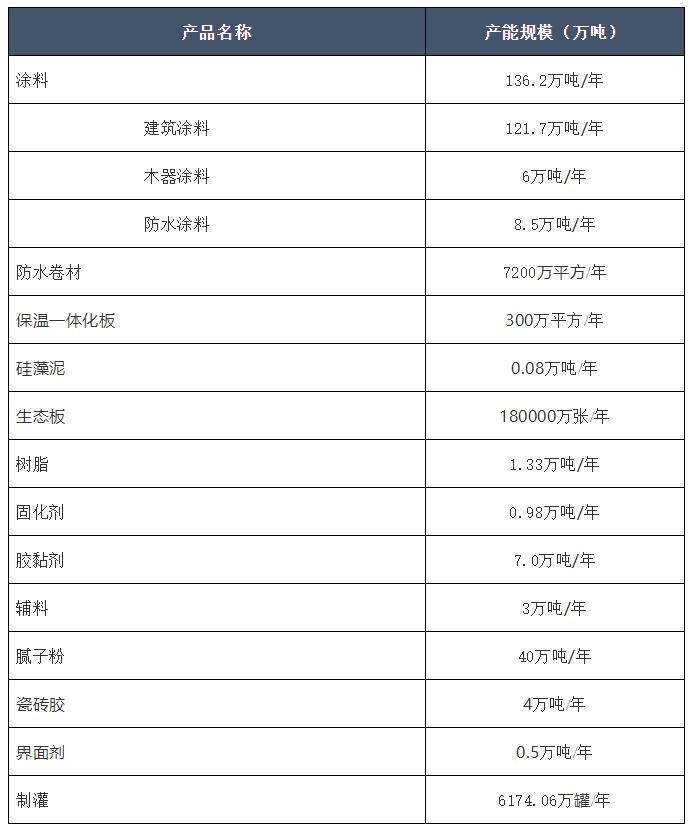 | 产品名称 | 产能规模（万吨） |
|---|---|
| 涂料 | 136.2万吨/年 |
| 建筑涂料 | 121.7万吨/年 |
| 木器涂料 | 6万吨/年 |
| 防水涂料 | 8.5万吨/年 |
| 防水卷材 | 7200万平方/年 |
| 保温一体化板 | 300万平方/年 |
| 硅藻泥 | 0.08万吨/年 |
| 生态板 | 180000万张/年 |
| 树脂 | 1.33万吨/年 |
| 固化剂 | 0.98万吨/年 |
| 胶黏剂 | 7.0万吨/年 |
| 辅料 | 3万吨/年 |
| 腻子粉 | 40万吨/年 |
| 瓷砖胶 | 4万吨/年 |
| 界面剂 | 0.5万吨/年 |
| 制灌 | 6174.06万罐/年 |